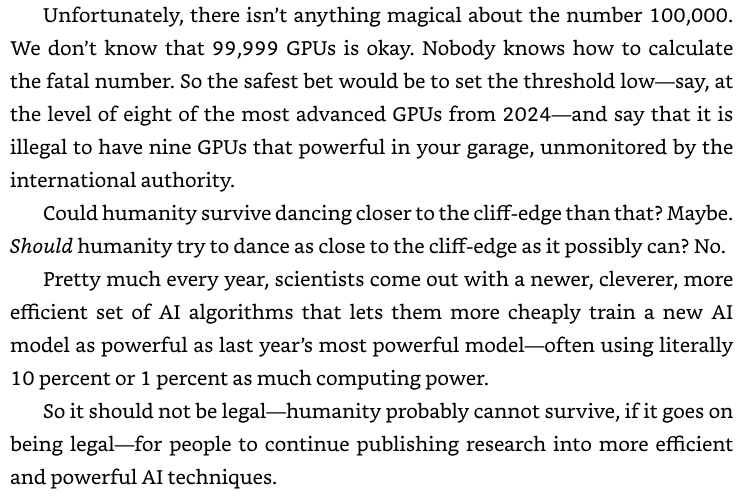 Unfortunately, there isn't anything magical about the number 100,000. We don't know that 99,999 GPUs is okay. Nobody knows how to calculate the fatal number. So the safest bet would be to set the threshold low—say, at the level of eight of the most advanced GPUs from 2024—and say that it is illegal to have nine GPUs that powerful in your garage, unmonitored by the international authority.

Could humanity survive dancing closer to the cliff-edge than that? Maybe. Should humanity try to dance as close to the cliff-edge as it possibly can? No.

Pretty much every year, scientists come out with a newer, cleverer, more efficient set of AI algorithms that lets them more cheaply train a new AI model as powerful as last year's most powerful model—often using literally 10 percent or 1 percent as much computing power.

So it should not be legal—humanity probably cannot survive, if it goes on being legal—for people to continue publishing research into more efficient and powerful AI techniques.